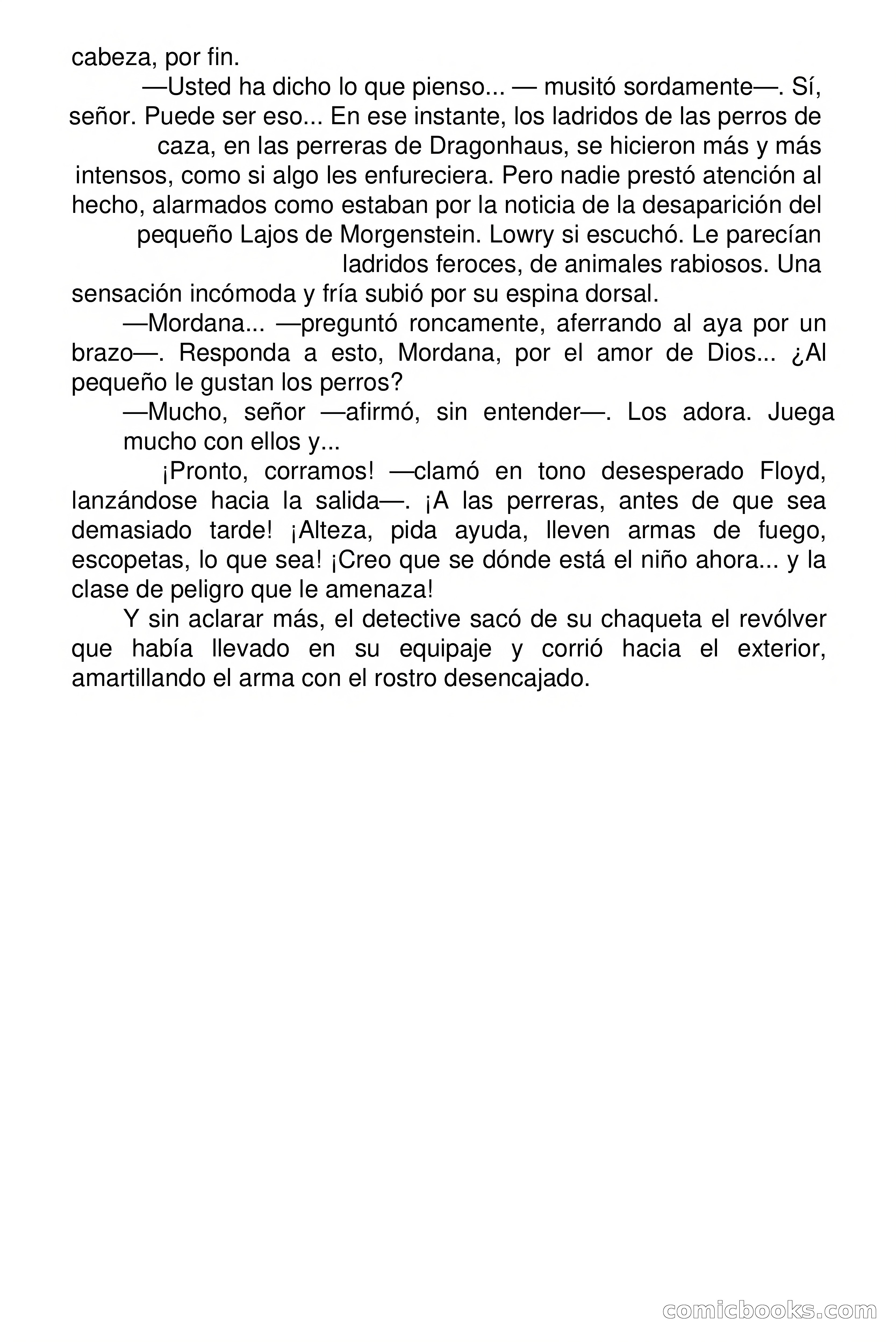 cabeza, por fin.

—Usted ha dicho lo que pienso... — musitó sordamente—. Sí, señor. Puede ser eso... En ese instante, los ladridos de las perros de caza, en las perreras de Dragonhaus, se hicieron más y más intensos, como si algo les enfureciera. Pero nadie prestó atención al hecho, alarmados como estaban por la noticia de la desaparición del pequeño Lajos de Morgenstein. Lowry si escuchó. Le parecían ladridos feroces, de animales rabiosos. Una sensación incómoda y fría subió por su espina dorsal.

—Mordana... —preguntó roncamente, aferrando al aya por un brazo—. Responda a esto, Mordana, por el amor de Dios... ¿Al pequeño le gustan los perros?

—Mucho, señor —afirmó, sin entender—. Los adora. Juega mucho con ellos y...

¡Pronto, corramos! —clamó en tono desesperado Floyd, lanzándose hacia la salida—. ¡A las perreras, antes de que sea demasiado tarde! ¡Alteza, pida ayuda, lleven armas de fuego, escopetas, lo que sea! ¡Creo que se dónde está el niño ahora... y la clase de peligro que le amenaza!

Y sin aclarar más, el detective sacó de su chaqueta el revólver que había llevado en su equipaje y corrió hacia el exterior, amartillando el arma con el rostro desencajado.

comicbooks.com